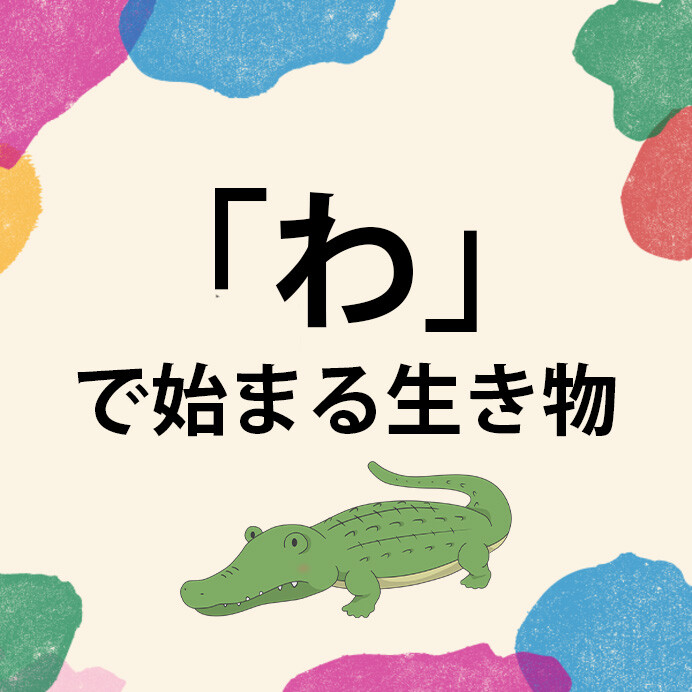 「わ」
で始まる生き物